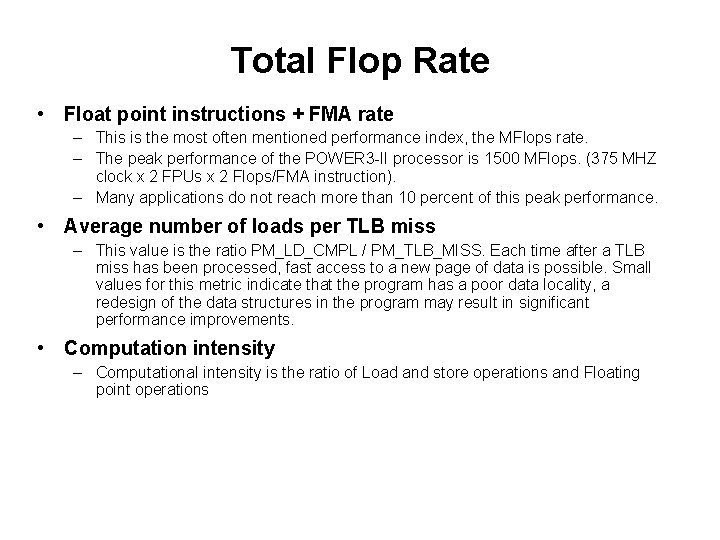 Total Flop Rate

• Float point instructions + FMA rate
– This is the most often mentioned performance index, the MFlops rate.
– The peak performance of the POWER3-II processor is 1500 MFlops. (375 MHZ clock x 2 FPUs x 2 Flops/FMA instruction).
– Many applications do not reach more than 10 percent of this peak performance.

• Average number of loads per TLB miss
– This value is the ratio PM_LD_CMPL / PM_TLB_MISS. Each time after a TLB miss has been processed, fast access to a new page of data is possible. Small values for this metric indicate that the program has a poor data locality, a redesign of the data structures in the program may result in significant performance improvements.

• Computation intensity
– Computational intensity is the ratio of Load and store operations and Floating point operations